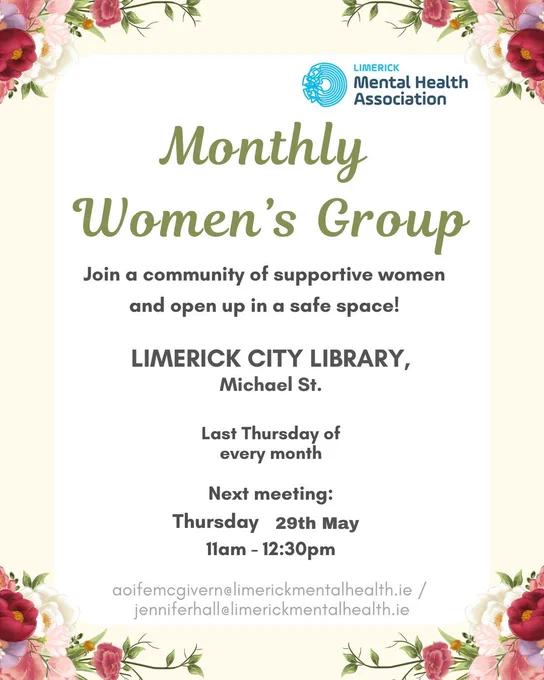 LIMERICK
Mental Health
Association

Monthly
Women's Group

Join a community of supportive women and open up in a safe space!

LIMERICK CITY LIBRARY,
Michael St.

Last Thursday of every month

Next meeting:
Thursday 29th May
11am - 12:30pm

aoifemcgivern@limerickmentalhealth.ie /
jenniferhall@limerickmentalhealth.ie